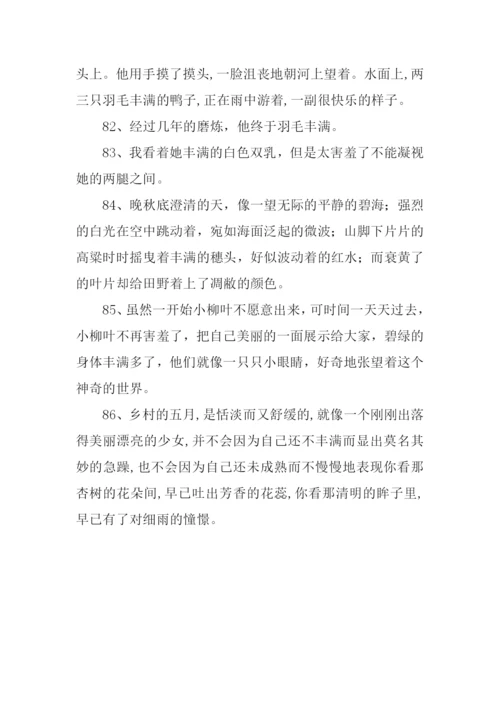 头上。他用手摸了摸头，一脸沮丧地朝河上望着。水面上，两三只羽毛丰满的鸭子，正在雨中游着，一副很快乐的样子。

82、经过几年的磨炼，他终于羽毛丰满。

83、我看着她丰满的白色双乳，但是太害羞了不能凝视她的两腿之间。

84、晚秋底澄清的天，像一望无际的平静的碧海；强烈的白光在空中跳动着，宛如海面泛起的微波；山脚下片片的高粱时时摇曳着丰满的穗头，好似波动着的红水；而衰黄了的叶片却给田野着上了凋敝的颜色。

85、虽然一开始小柳叶不愿意出来，可时间一天天过去，小柳叶不再害羞了，把自己美丽的一面展示给大家，碧绿的身体丰满多了，他们就像一只只小眼睛，好奇地张望着这个神奇的世界。

86、乡村的五月，是恬淡而又舒缓的，就像一个刚刚出落得美丽漂亮的少女，并不会因为自己还不丰满而显出莫名其妙的急躁，也不会因为自己还未成熟而不慢慢地表现你看那杏树的花朵间，早已吐出芳香的花蕊，你看那清明的眸子里，早已有了对细雨的憧憬。